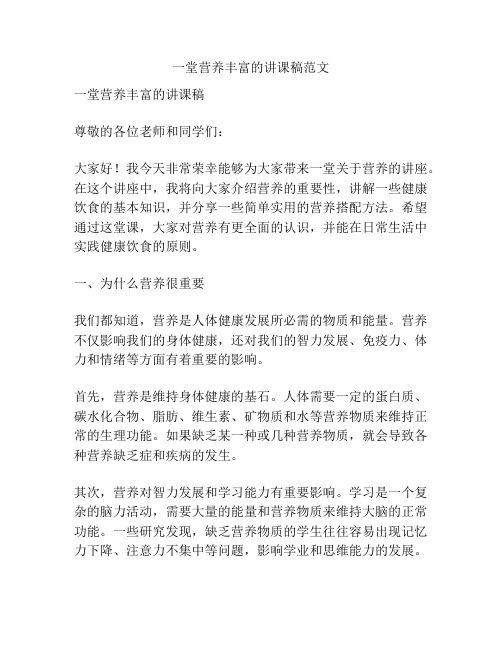 一堂营养丰富的讲课稿范文

一堂营养丰富的讲课稿

尊敬的各位老师和同学们：

大家好！我今天非常荣幸能够为大家带来一堂关于营养的讲座。在这个讲座中，我将向大家介绍营养的重要性，讲解一些健康饮食的基本知识，并分享一些简单实用的营养搭配方法。希望通过这堂课，大家对营养有更全面的认识，并能在日常生活中实践健康饮食的原则。

一、为什么营养很重要

我们都知道，营养是人体健康发展所必需的物质和能量。营养不仅影响我们的身体健康，还对我们的智力发展、免疫力、体力和情绪等方面有着重要的影响。

首先，营养是维持身体健康的基石。人体需要一定的蛋白质、碳水化合物、脂肪、维生素、矿物质和水等营养物质来维持正常的生理功能。如果缺乏某一种或几种营养物质，就会导致各种营养缺乏症和疾病的发生。

其次，营养对智力发展和学习能力有重要影响。学习是一个复杂的脑力活动，需要大量的能量和营养物质来维持大脑的正常功能。一些研究发现，缺乏营养物质的学生往往容易出现记忆力下降、注意力不集中等问题，影响学业和思维能力的发展。